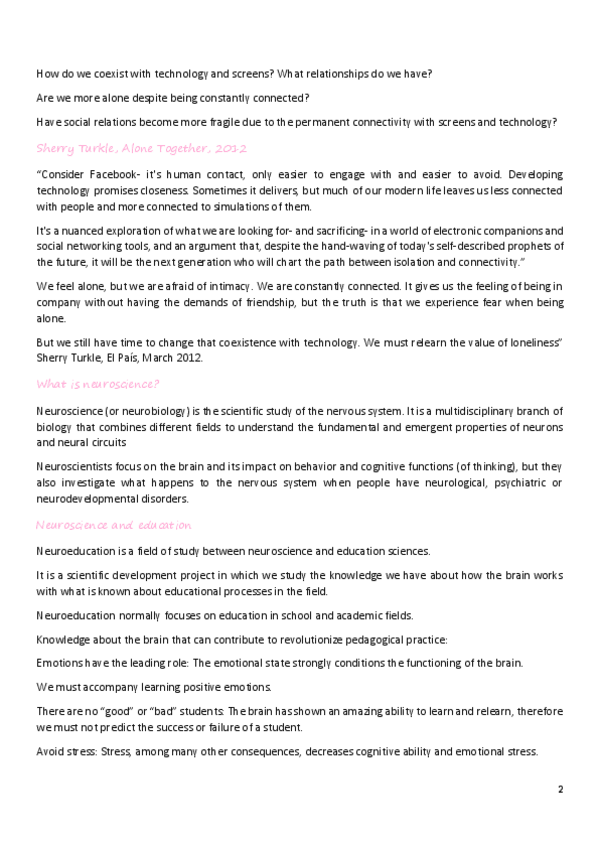 How do we coexist with technology and screens? What relationships do we have?

Are we more alone despite being constantly connected?

Have social relations become more fragile due to the permanent connectivity with screens and technology?

Sherry Turkle, Alone Together, 2012

"Consider Facebook- it's human contact, only easier to engage with and easier to avoid. Developing technology promises closeness. Sometimes it delivers, but much of our modern life leaves us less connected with people and more connected to simulations of them.

It's a nuanced exploration of what we are looking for- and sacrificing- in a world of electronic companions and social networking tools, and an argument that, despite the hand-waving of today's self-described prophets of the future, it will be the next generation who will chart the path between isolation and connectivity."

We feel alone, but we are afraid of intimacy. We are constantly connected. It gives us the feeling of being in company without having the demands of friendship, but the truth is that we experience fear when being alone.

But we still have time to change that coexistence with technology. We must relearn the value of loneliness" Sherry Turkle, El País, March 2012.

What is neuroscience?

Neuroscience (or neurobiology) is the scientific study of the nervous system. It is a multidisciplinary branch of biology that combines different fields to understand the fundamental and emergent properties of neurons and neural circuits

Neuroscientists focus on the brain and its impact on behavior and cognitive functions (of thinking), but they also investigate what happens to the nervous system when people have neurological, psychiatric or neurodevelopmental disorders.

Neuroscience and education

Neuroeducation is a field of study between neuroscience and education sciences.

It is a scientific development project in which we study the knowledge we have about how the brain works with what is known about educational processes in the field.

Neuroeducation normally focuses on education in school and academic fields.

Knowledge about the brain that can contribute to revolutionize pedagogical practice:

Emotions have the leading role: The emotional state strongly conditions the functioning of the brain.

We must accompany learning positive emotions.

There are no "good" or "bad" students: The brain has shown an amazing ability to learn and relearn, therefore we must not predict the success or failure of a student.

Avoid stress: Stress, among many other consequences, decreases cognitive ability and emotional stress.

2